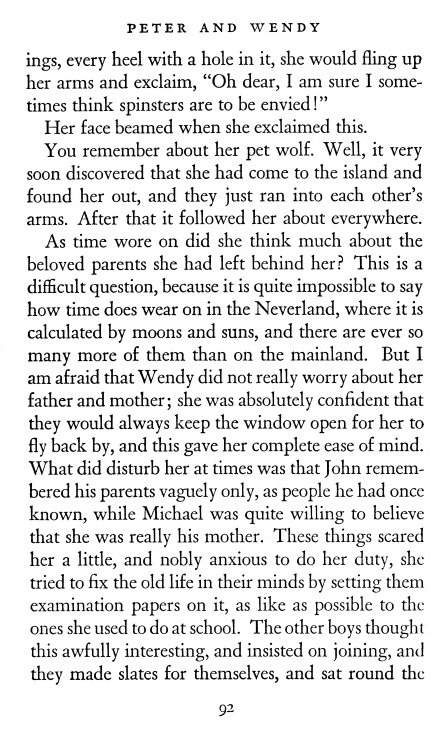 PETER AND WENDY

ings, every heel with a hole in it, she would fling up her arms and exclaim, "Oh dear, I am sure I sometimes think spinsters are to be envied!"

Her face beamed when she exclaimed this.

You remember about her pet wolf. Well, it very soon discovered that she had come to the island and found her out, and they just ran into each other's arms. After that it followed her about everywhere.

As time wore on did she think much about the beloved parents she had left behind her? This is a difficult question, because it is quite impossible to say how time does wear on in the Neverland, where it is calculated by moons and suns, and there are ever so many more of them than on the mainland. But I am afraid that Wendy did not really worry about her father and mother; she was absolutely confident that they would always keep the window open for her to fly back by, and this gave her complete ease of mind. What did disturb her at times was that John remembered his parents vaguely only, as people he had once known, while Michael was quite willing to believe that she was really his mother. These things scared her a little, and nobly anxious to do her duty, she tried to fix the old life in their minds by setting them examination papers on it, as like as possible to the ones she used to do at school. The other boys thought this awfully interesting, and insisted on joining, and they made slates for themselves, and sat round the

92